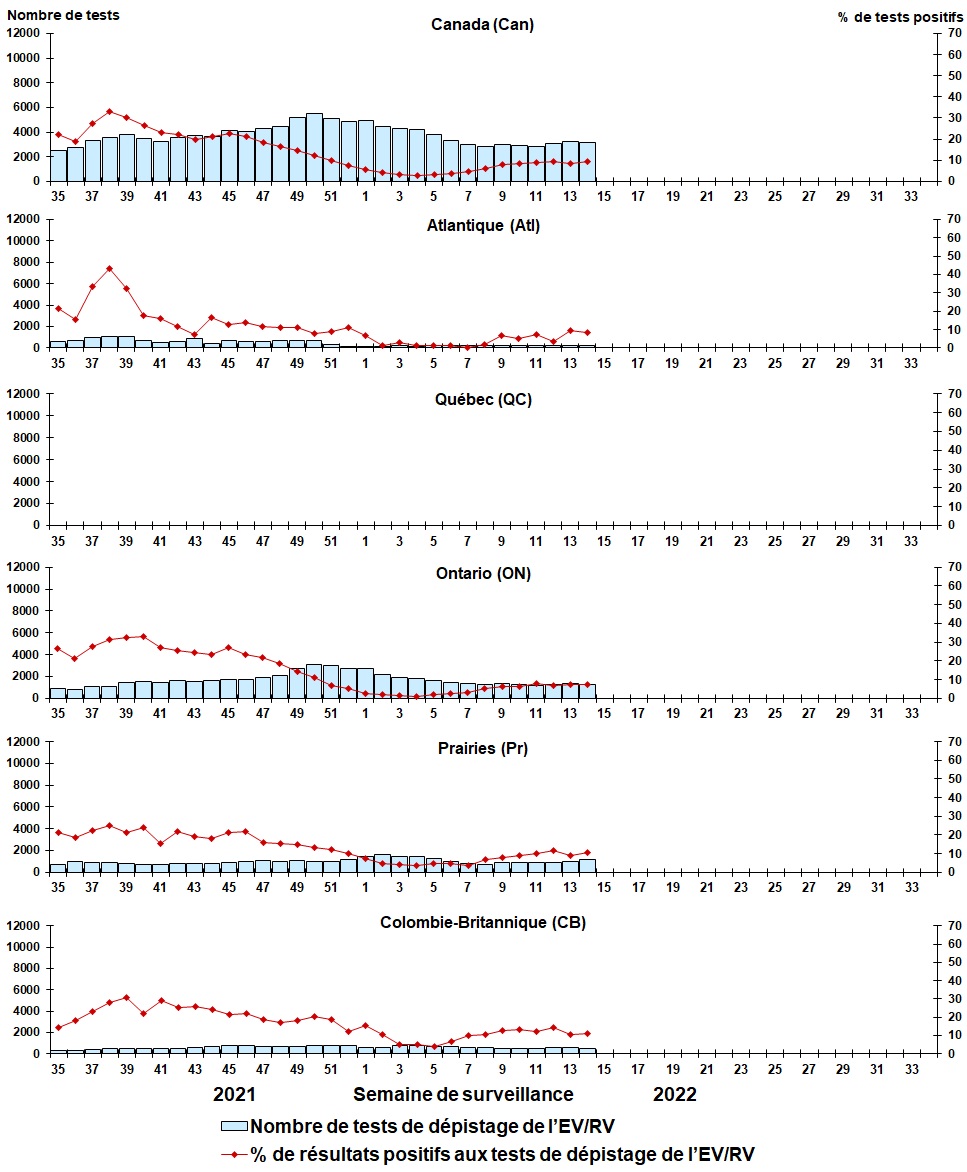 Nombre de tests

% de tests positifs

Canada (Can)

12000
10000
8000
6000
4000
2000
0

70
60
50
40
30
20
10
0

35 37 39 41 43 45 47 49 51 1 3 5 7 9 11 13 15 17 19 21 23 25 27 29 31 33

Atlantique (Atl)

12000
10000
8000
6000
4000
2000
0

70
60
50
40
30
20
10
0

35 37 39 41 43 45 47 49 51 1 3 5 7 9 11 13 15 17 19 21 23 25 27 29 31 33

Québec (QC)

12000
10000
8000
6000
4000
2000
0

70
60
50
40
30
20
10
0

35 37 39 41 43 45 47 49 51 1 3 5 7 9 11 13 15 17 19 21 23 25 27 29 31 33

Ontario (ON)

12000
10000
8000
6000
4000
2000
0

70
60
50
40
30
20
10
0

35 37 39 41 43 45 47 49 51 1 3 5 7 9 11 13 15 17 19 21 23 25 27 29 31 33

Prairies (Pr)

12000
10000
8000
6000
4000
2000
0

70
60
50
40
30
20
10
0

35 37 39 41 43 45 47 49 51 1 3 5 7 9 11 13 15 17 19 21 23 25 27 29 31 33

Colombie-Britannique (CB)

12000
10000
8000
6000
4000
2000
0

70
60
50
40
30
20
10
0

35 37 39 41 43 45 47 49 51 1 3 5 7 9 11 13 15 17 19 21 23 25 27 29 31 33

2021 Semaine de surveillance 2022

Nombre de tests de dépistage de l'EV/RV
% de résultats positifs aux tests de dépistage de l'EV/RV